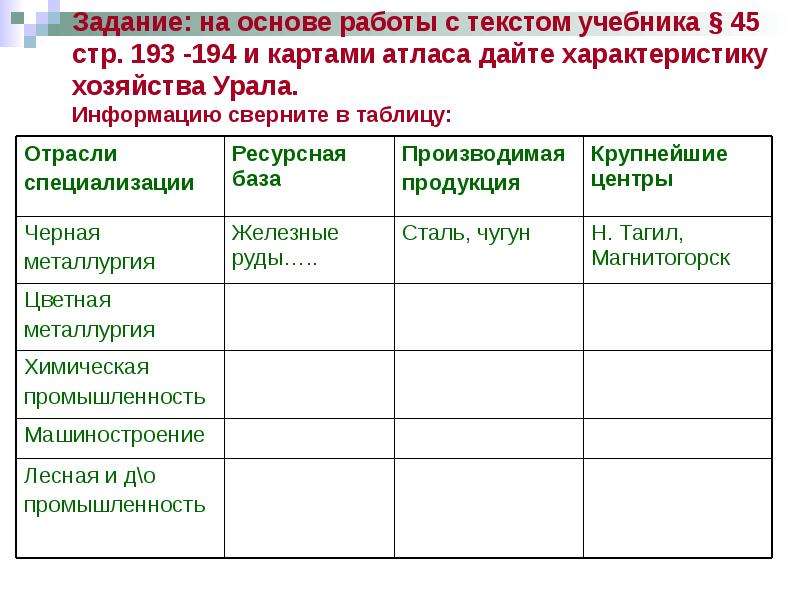 Задание: на основе работы с текстом учебника § 45 стр. 193 -194 и картами атласа дайте характеристику хозяйства Урала.
Информацию сверните в таблицу:

| Отрасли специализации | Ресурсная база | Производимая продукция | Крупнейшие центры |
|---|---|---|---|
| Черная металлургия | Железные руды….. | Сталь, чугун | Н. Тагил, Магнитогорск |
| Цветная металлургия | | | |
| Химическая промышленность | | | |
| Машиностроение | | | |
| Лесная и д\о промышленность | | | |